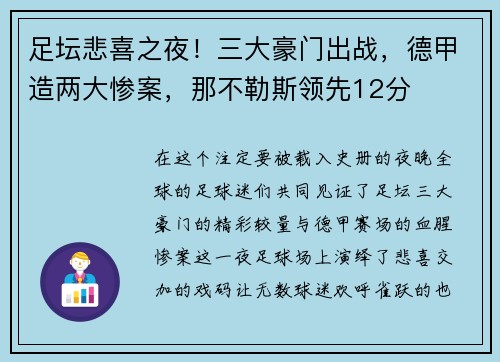 足坛悲喜之夜！三大豪门出战，德甲造两大惨案，那不勒斯领先12分

在这个注定要被载入史册的夜晚全球的足球迷们共同见证了足坛三大豪门的精彩较量与德甲赛场的血腥惨案这一夜足球场上演绎了悲喜交加的戏码让无数球迷欢呼雀跃的也